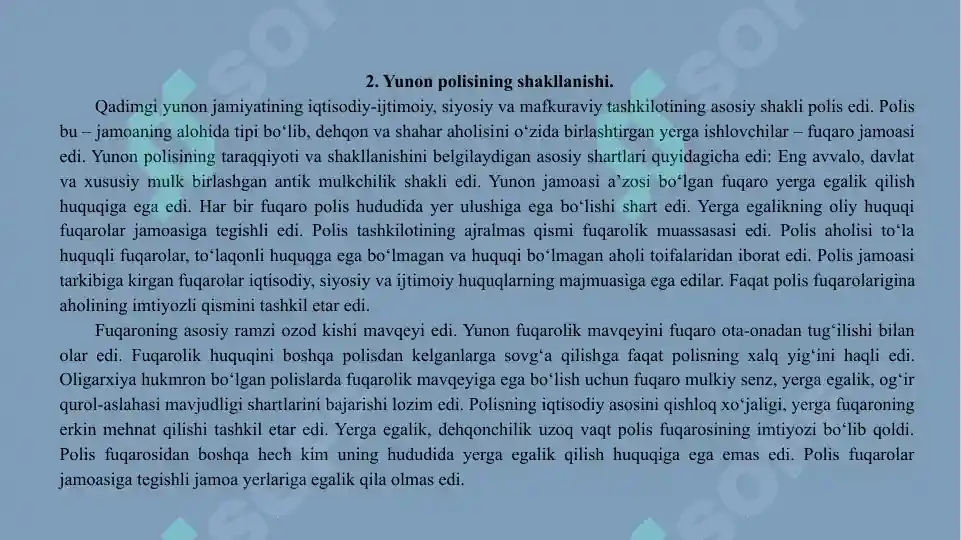 2. Yunon polisining shakllanishi.

Qadimgi yunon jamiyatining iqtisodiy-ijtimoiy, siyosiy va mafkuraviy tashkilotining asosiy shakli polis edi. Polis bu – jamoaning alohida tipi bo‘lib, dehqon va shahar aholisini o‘zida birlashtirgan yerga ishlovchilar – fuqaro jamoasi edi. Yunon polisining taraqqiyoti va shakllanishini belgilaydigan asosiy shartlari quyidagicha edi: Eng avvalo, davlat va xususiy mulk birlashgan antik mulkchilik shakli edi. Yunon jamoasi a’zosi bo‘lgan fuqaro yerga egalik qilish huquqiga ega edi. Har bir fuqaro polis hududida yer ulushiga ega bo‘lishi shart edi. Yerga egalikning oliy huquqi fuqarolar jamoasiga tegishli edi. Polis tashkilotining ajralmas qismi fuqarolik muassasasi edi. Polis aholisi to‘la huquqli fuqarolar, to‘laqonli huquqga ega bo‘lmagan va huquqi bo‘lmagan aholi toifalaridan iborat edi. Polis jamoasi tarkibiga kirgan fuqarolar iqtisodiy, siyosiy va ijtimoiy huquqlarning majmuasiga ega edilar. Faqat polis fuqarolarigina aholining imtiyozli qismini tashkil etar edi.

Fuqaroning asosiy ramzi ozod kishi mavqeyi edi. Yunon fuqarolik mavqeyini fuqaro ota-onadan tug‘ilishi bilan olar edi. Fuqarolik huquqini boshqa polisdan kelganlarga sovg‘a qilishga faqat polisning xalq yig‘ini haqli edi. Oligarxiya hukmron bo‘lgan polislarda fuqarolik mavqeyiga ega bo‘lish uchun fuqaro mulkiy senz, yerga egalik, og‘ir qurol-aslahasi mavjudligi shartlarini bajarishi lozim edi. Polisning iqtisodiy asosini qishloq xo‘jaligi, yerga fuqaroning erkin mehnat qilishi tashkil etar edi. Yerga egalik, dehqonchilik uzoq vaqt polis fuqarosining imtiyozi bo‘lib qoldi. Polis fuqarosidan boshqa hech kim uning hududida yerga egalik qilish huquqiga ega emas edi. Polis fuqarolar jamoasiga tegishli jamoa yerlariga egalik qila olmas edi.